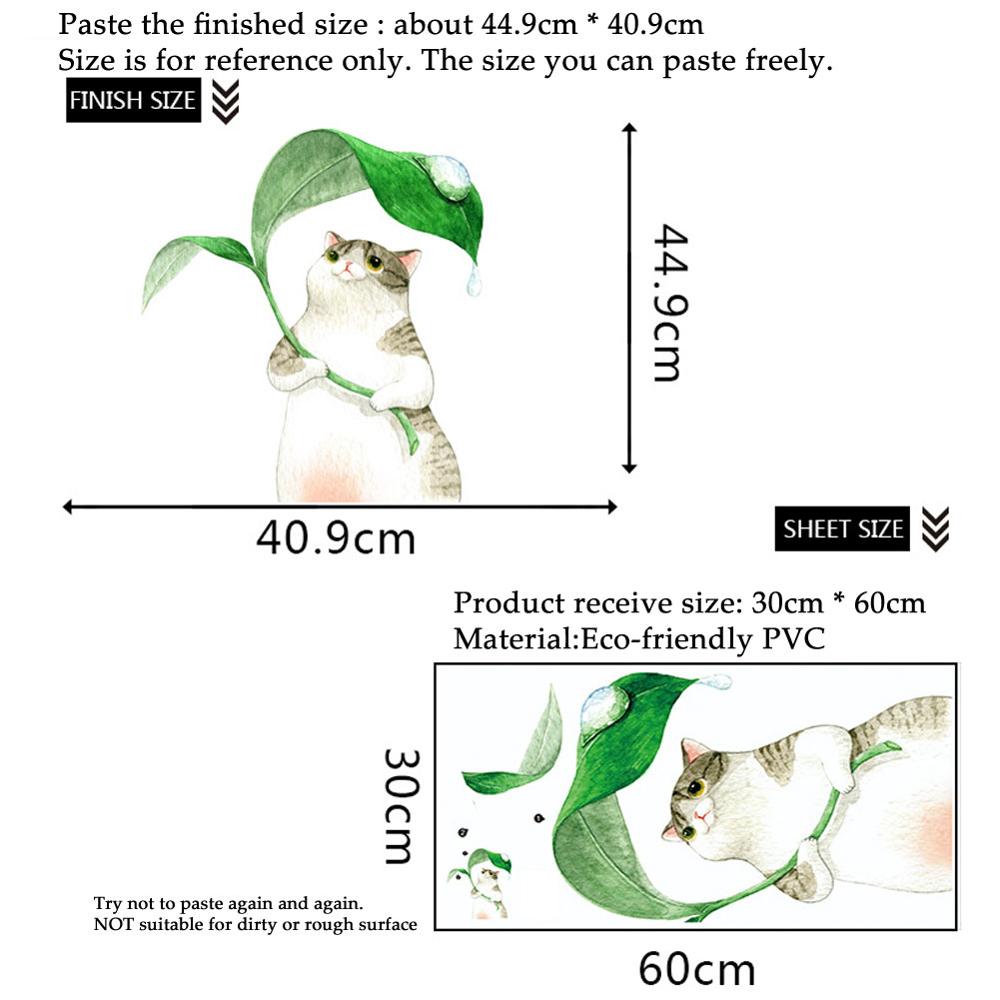 Paste the finished size : about 44.9cm * 40.9cm
Size is for reference only. The size you can paste freely.

FINISH SIZE

44.9cm

40.9cm

SHEET SIZE

Product receive size: 30cm * 60cm
Material:Eco-friendly PVC

30cm

Try not to paste again and again.
NOT suitable for dirty or rough surface

60cm